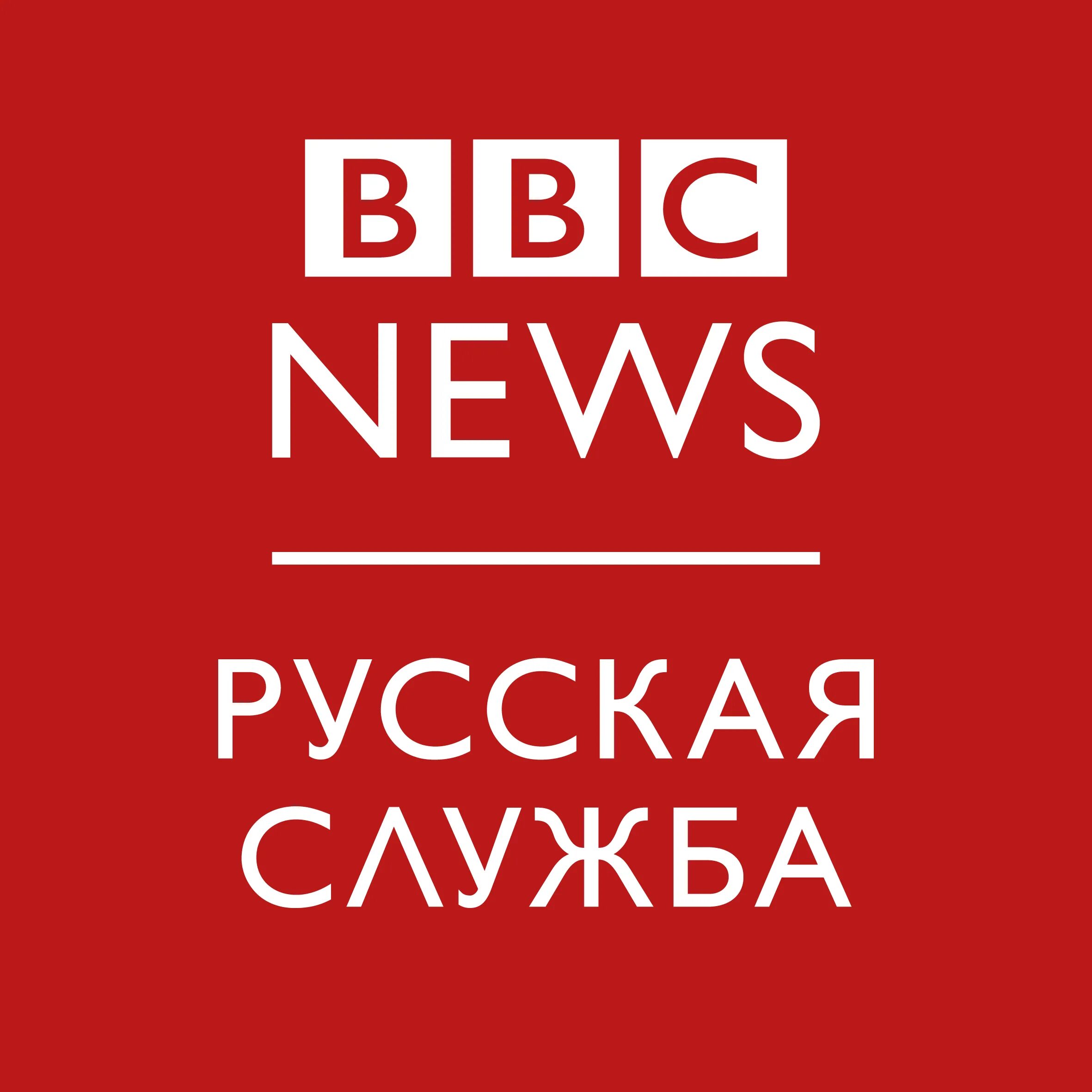 BBC
NEWS

РУССКАЯ
СЛУЖБА